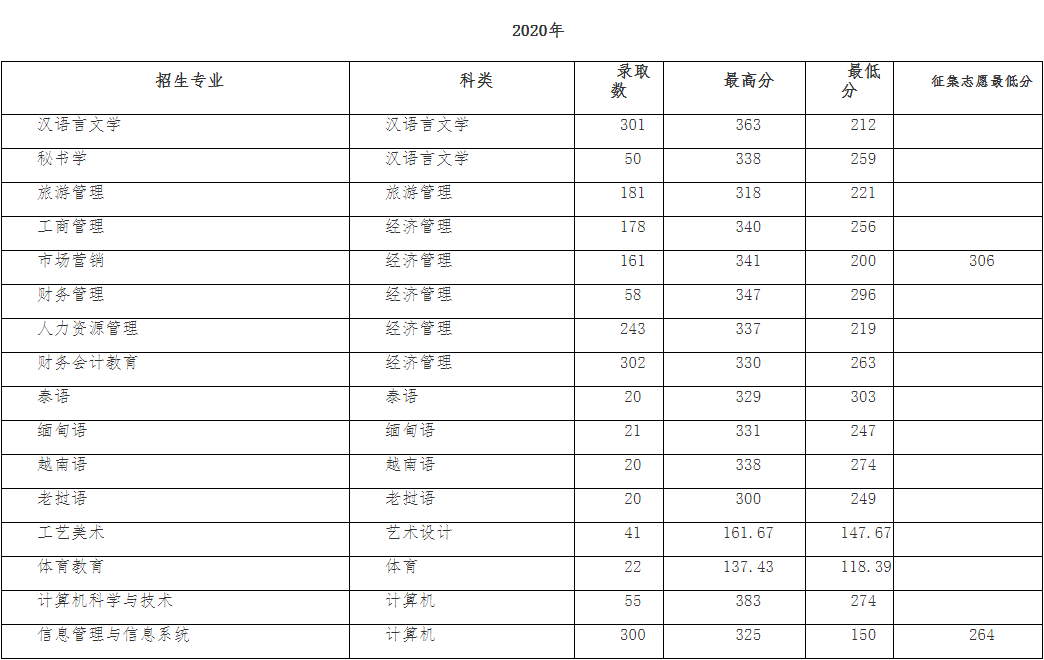 2020年

| 招生专业 | 科类 | 录取数 | 最高分 | 最低分 | 征集志愿最低分 |
|---|---|---|---|---|---|
| 汉语言文学 | 汉语言文学 | 301 | 363 | 212 | |
| 秘书学 | 汉语言文学 | 50 | 338 | 259 | |
| 旅游管理 | 旅游管理 | 181 | 318 | 221 | |
| 工商管理 | 经济管理 | 178 | 340 | 256 | |
| 市场营销 | 经济管理 | 161 | 341 | 200 | 306 |
| 财务管理 | 经济管理 | 58 | 347 | 296 | |
| 人力资源管理 | 经济管理 | 243 | 337 | 219 | |
| 财务会计教育 | 经济管理 | 302 | 330 | 263 | |
| 泰语 | 泰语 | 20 | 329 | 303 | |
| 缅甸语 | 缅甸语 | 21 | 331 | 247 | |
| 越南语 | 越南语 | 20 | 338 | 274 | |
| 老挝语 | 老挝语 | 20 | 300 | 249 | |
| 工艺美术 | 艺术设计 | 41 | 161.67 | 147.67 | |
| 体育教育 | 体育 | 22 | 137.43 | 118.39 | |
| 计算机科学与技术 | 计算机 | 55 | 383 | 274 | |
| 信息管理与信息系统 | 计算机 | 300 | 325 | 150 | 264 |